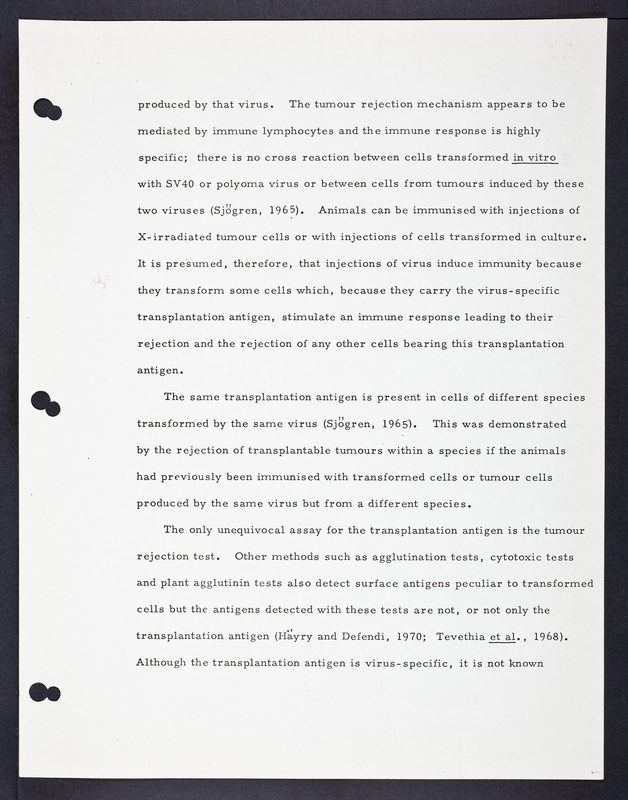 produced by that virus. The tumour rejection mechanism appears to be mediated by immune lymphocytes and the immune response is highly specific; there is no cross reaction between cells transformed in vitro with SV40 or polyoma virus or between cells from tumours induced by these two viruses (Sjögren, 1965). Animals can be immunised with injections of X-irradiated tumour cells or with injections of cells transformed in culture. It is presumed, therefore, that injections of virus induce immunity because they transform some cells which, because they carry the virus-specific transplantation antigen, stimulate an immune response leading to their rejection and the rejection of any other cells bearing this transplantation antigen.

The same transplantation antigen is present in cells of different species transformed by the same virus (Sjögren, 1965). This was demonstrated by the rejection of transplantable tumours within a species if the animals had previously been immunised with transformed cells or tumour cells produced by the same virus but from a different species.

The only unequivocal assay for the transplantation antigen is the tumour rejection test. Other methods such as agglutination tests, cytotoxic tests and plant agglutinin tests also detect surface antigens peculiar to transformed cells but the antigens detected with these tests are not, or not only the transplantation antigen (Häyry and Defendi, 1970; Tevethia et al., 1968). Although the transplantation antigen is virus-specific, it is not known